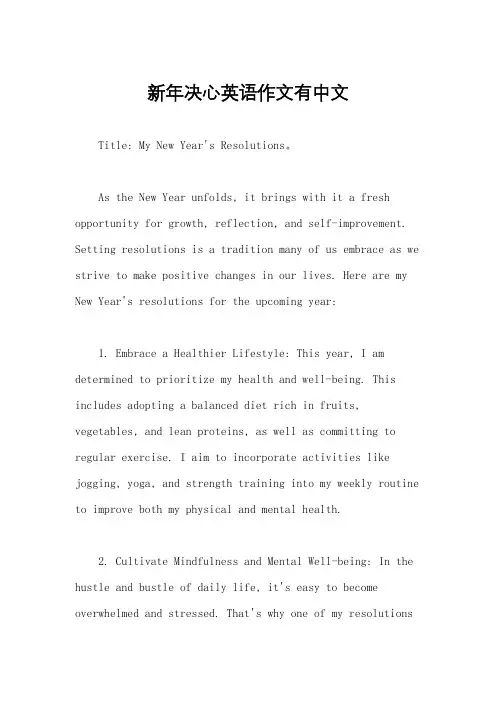 新年决心英语作文有中文

Title: My New Year's Resolutions。

As the New Year unfolds, it brings with it a fresh opportunity for growth, reflection, and self-improvement. Setting resolutions is a tradition many of us embrace as we strive to make positive changes in our lives. Here are my New Year's resolutions for the upcoming year:

1. Embrace a Healthier Lifestyle: This year, I am determined to prioritize my health and well-being. This includes adopting a balanced diet rich in fruits, vegetables, and lean proteins, as well as committing to regular exercise. I aim to incorporate activities like jogging, yoga, and strength training into my weekly routine to improve both my physical and mental health.

2. Cultivate Mindfulness and Mental Well-being: In the hustle and bustle of daily life, it's easy to become overwhelmed and stressed. That's why one of my resolutions